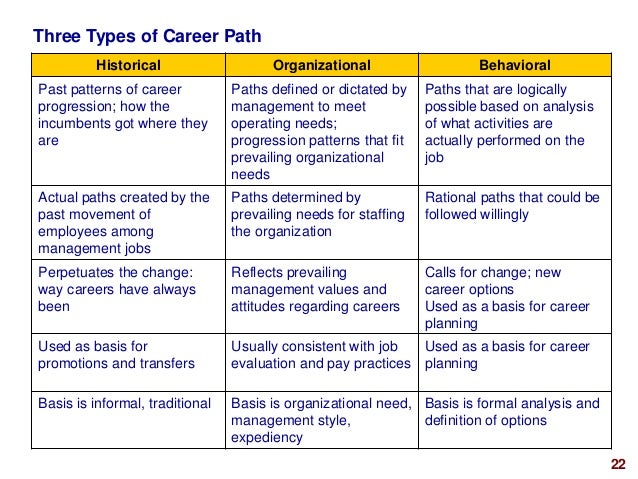 Three Types of Career Path

| Historical | Organizational | Behavioral |
|---|---|---|
| Past patterns of career progression; how the incumbents got where they are | Paths defined or dictated by management to meet operating needs; progression patterns that fit prevailing organizational needs | Paths that are logically possible based on analysis of what activities are actually performed on the job |
| Actual paths created by the past movement of employees among management jobs | Paths determined by prevailing needs for staffing the organization | Rational paths that could be followed willingly |
| Perpetuates the change: way careers have always been | Reflects prevailing management values and attitudes regarding careers | Calls for change; new career options Used as a basis for career planning |
| Used as basis for promotions and transfers | Usually consistent with job evaluation and pay practices | Used as a basis for career planning |
| Basis is informal, traditional | Basis is organizational need, management style, expediency | Basis is formal analysis and definition of options |

22